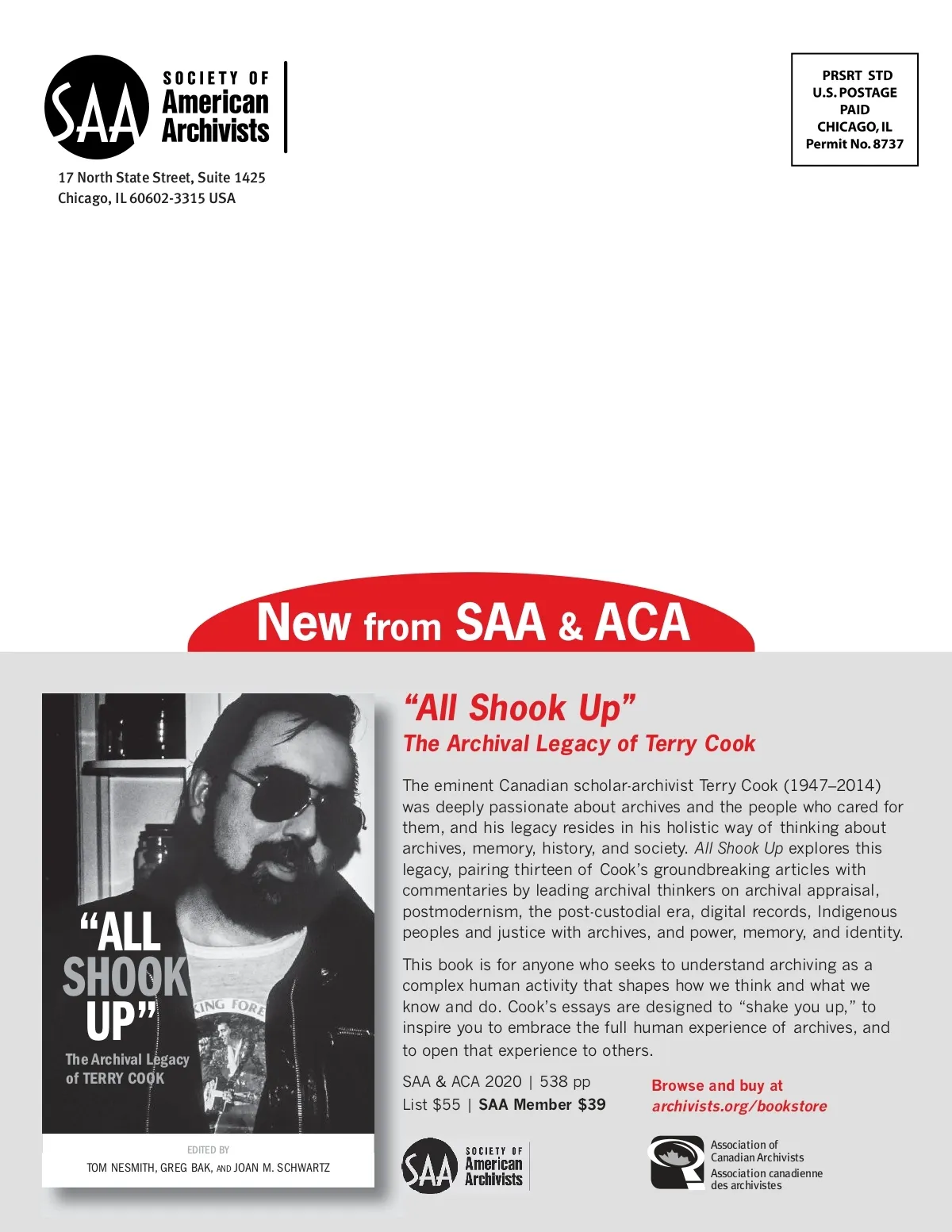 SAA SOCIETY OF American Archivists

17 North State Street, Suite 1425
Chicago, IL 60602-3315 USA

PRSRT STD
U.S. POSTAGE
PAID
CHICAGO, IL
Permit No. 8737

New from SAA & ACA

"ALL SHOOK UP"
The Archival Legacy of TERRY COOK

KING FORE

EDITED BY
TOM NESMITH, GREG BAK, AND JOAN M. SCHWARTZ

"All Shook Up"
The Archival Legacy of Terry Cook

The eminent Canadian scholar-archivist Terry Cook (1947–2014) was deeply passionate about archives and the people who cared for them, and his legacy resides in his holistic way of thinking about archives, memory, history, and society. All Shook Up explores this legacy, pairing thirteen of Cook's groundbreaking articles with commentaries by leading archival thinkers on archival appraisal, postmodernism, the post-custodial era, digital records, Indigenous peoples and justice with archives, and power, memory, and identity.

This book is for anyone who seeks to understand archiving as a complex human activity that shapes how we think and what we know and do. Cook's essays are designed to "shake you up," to inspire you to embrace the full human experience of archives, and to open that experience to others.

SAA & ACA 2020 | 538 pp
List $55 | SAA Member $39

Browse and buy at
archivists.org/bookstore

SAA SOCIETY OF American Archivists

Association of Canadian Archivists
Association canadienne des archivistes